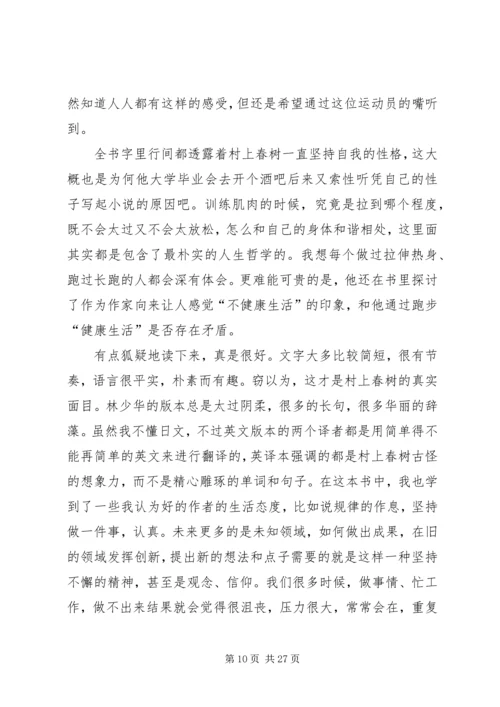 然知道人人都有这样的感受，但还是希望通过这位运动员的嘴听到。

全书字里行间都透露着村上春树一直坚持自我的性格，这大概也是为何他大学毕业会去开个酒吧后来又索性听凭自己的性子写起小说的原因吧。训练肌肉的时候，究竟是拉到哪个程度，既不会太过又不会太放松，怎么和自己的身体和谐相处，这里面其实都是包含了最朴实的人生哲学的。我想每个做过拉伸热身、跑过长跑的人都会深有体会。更难能可贵的是，他还在书里探讨了作为作家向来让人感觉“不健康生活”的印象，和他通过跑步“健康生活”是否存在矛盾。

有点狐疑地读下来，真是很好。文字大多比较简短，很有节奏，语言很平实，朴素而有趣。窃以为，这才是村上春树的真实面目。林少华的版本总是太过阴柔，很多的长句，很多华丽的辞藻。虽然我不懂日文，不过英文版本的两个译者都是用简单得不能再简单的英文来进行翻译的，英译本强调的都是村上春树古怪的想象力，而不是精心雕琢的单词和句子。在这本书中，我也学到了一些我认为好的作者的生活态度，比如说规律的作息，坚持做一件事，认真。未来更多的是未知领域，如何做出成果，在旧的领域发挥创新，提出新的想法和点子需要的就是这样一种坚持不懈的精神，甚至是观念、信仰。我们很多时候，做事情、忙工作，做不出来结果就会觉得很沮丧，压力很大，常常会在，重复

第 10 页 共 27 页